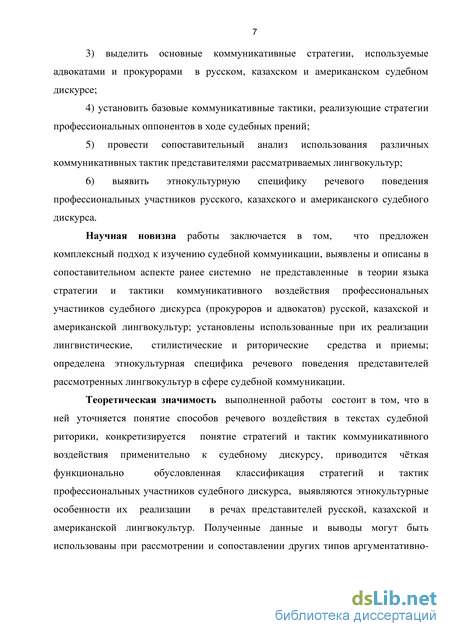 7

3) выделить основные коммуникативные стратегии, используемые адвокатами и прокурорами в русском, казахском и американском судебном дискурсе;

4) установить базовые коммуникативные тактики, реализующие стратегии профессиональных оппонентов в ходе судебных прений;

5) провести сопоставительный анализ использования различных коммуникативных тактик представителями рассматриваемых лингвокультур;

6) выявить этнокультурную специфику речевого поведения профессиональных участников русского, казахского и американского судебного дискурса.

Научная новизна работы заключается в том, что предложен комплексный подход к изучению судебной коммуникации, выявлены и описаны в сопоставительном аспекте ранее системно не представленные в теории языка стратегии и тактики коммуникативного воздействия профессиональных участников судебного дискурса (прокуроров и адвокатов) русской, казахской и американской лингвокультур; установлены использованные при их реализации лингвистические, стилистические и риторические средства и приемы; определена этнокультурная специфика речевого поведения представителей рассмотренных лингвокультур в сфере судебной коммуникации.

Теоретическая значимость выполненной работы состоит в том, что в ней уточняется понятие способов речевого воздействия в текстах судебной риторики, конкретизируется понятие стратегий и тактик коммуникативного воздействия применительно к судебному дискурсу, приводится чёткая функционально обусловленная классификация стратегий и тактик профессиональных участников судебного дискурса, выявляются этнокультурные особенности их реализации в речах представителей русской, казахской и американской лингвокультур. Полученные данные и выводы могут быть использованы при рассмотрении и сопоставлении других типов аргументативно-

dsLib.net
библиотека диссертаций